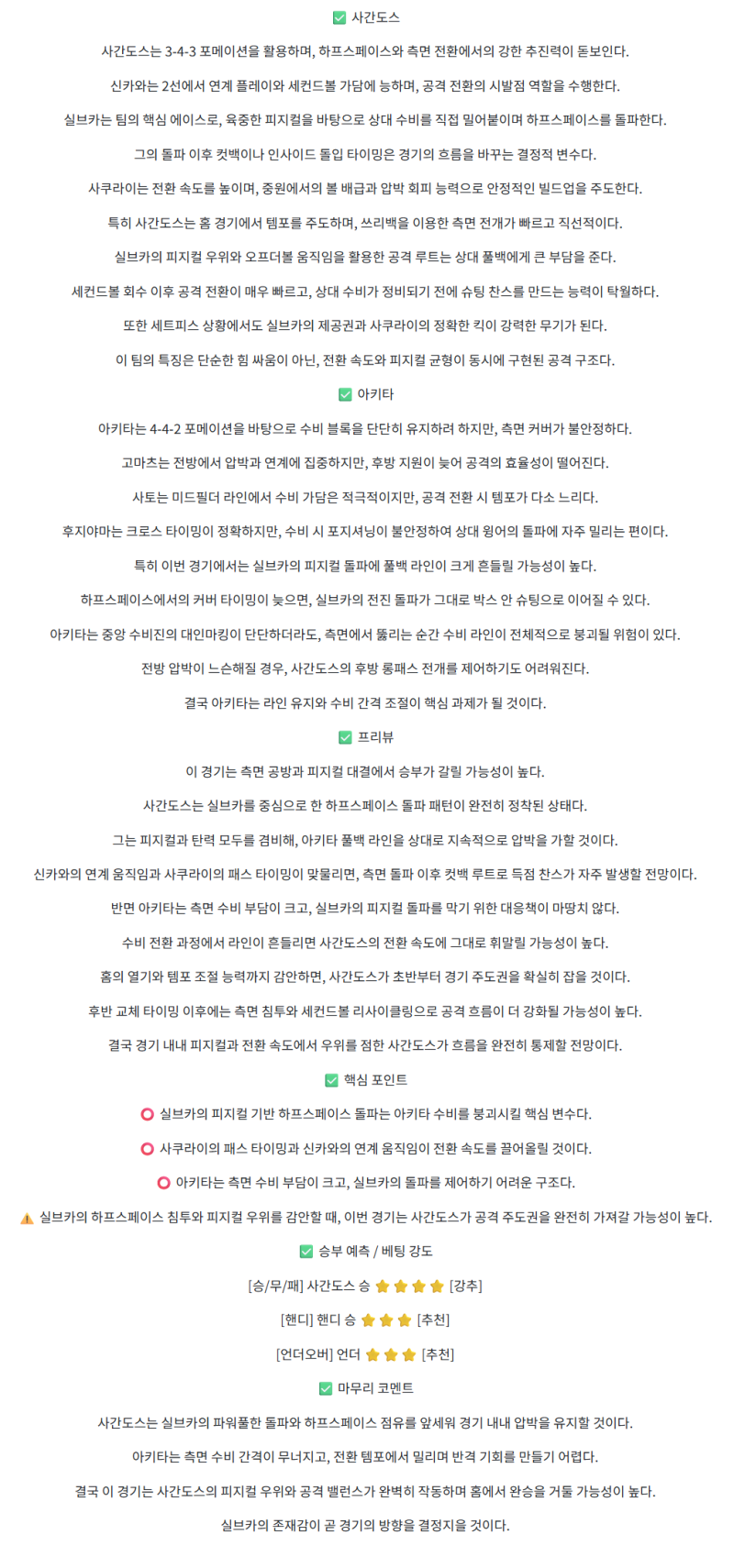 ✅ 사간도스

사간도스는 3-4-3 포메이션을 활용하며, 하프스페이스와 측면 전환에서의 강한 추진력이 돋보인다.

신카와는 2선에서 연계 플레이와 세컨드볼 가담에 능하며, 공격 전환의 시발점 역할을 수행한다.

실브카는 팀의 핵심 에이스로, 육중한 피지컬을 바탕으로 상대 수비를 직접 밀어붙이며 하프스페이스를 돌파한다.

그의 돌파 이후 컷백이나 인사이드 돌입 타이밍은 경기의 흐름을 바꾸는 결정적 변수다.

사쿠라이는 전환 속도를 높이며, 중원에서의 볼 배급과 압박 회피 능력으로 안정적인 빌드업을 주도한다.

특히 사간도스는 홈 경기에서 템포를 주도하며, 쓰리백을 이용한 측면 전개가 빠르고 직선적이다.

실브카의 피지컬 우위와 오프더볼 움직임을 활용한 공격 루트는 상대 풀백에게 큰 부담을 준다.

세컨드볼 회수 이후 공격 전환이 매우 빠르고, 상대 수비가 정비되기 전에 슈팅 찬스를 만드는 능력이 탁월하다.

또한 세트피스 상황에서도 실브카의 제공권과 사쿠라이의 정확한 킥이 강력한 무기가 된다.

이 팀의 특징은 단순한 힘 싸움이 아닌, 전환 속도와 피지컬 균형이 동시에 구현된 공격 구조다.

✅ 아키타

아키타는 4-4-2 포메이션을 바탕으로 수비 블록을 단단히 유지하려 하지만, 측면 커버가 불안정하다.

고마츠는 전방에서 압박과 연계에 집중하지만, 후방 지원이 늦어 공격의 효율성이 떨어진다.

사토는 미드필더 라인에서 수비 가담은 적극적이지만, 공격 전환 시 템포가 다소 느리다.

후지야마는 크로스 타이밍이 정확하지만, 수비 시 포지셔닝이 불안정하여 상대 윙어의 돌파에 자주 밀리는 편이다.

특히 이번 경기에서는 실브카의 피지컬 돌파에 풀백 라인이 크게 흔들릴 가능성이 높다.

하프스페이스에서의 커버 타이밍이 늦으면, 실브카의 전진 돌파가 그대로 박스 안 슈팅으로 이어질 수 있다.

아키타는 중앙 수비진의 대인마킹이 단단하더라도, 측면에서 뚫리는 순간 수비 라인이 전체적으로 붕괴될 위험이 있다.

전방 압박이 느슨해질 경우, 사간도스의 후방 롱패스 전개를 제어하기도 어려워진다.

결국 아키타는 라인 유지와 수비 간격 조절이 핵심 과제가 될 것이다.

✅ 프리뷰

이 경기는 측면 공방과 피지컬 대결에서 승부가 갈릴 가능성이 높다.

사간도스는 실브카를 중심으로 한 하프스페이스 돌파 패턴이 완전히 정착된 상태다.

그는 피지컬과 탄력 모두를 겸비해, 아키타 풀백 라인을 상대로 지속적으로 압박을 가할 것이다.

신카와의 연계 움직임과 사쿠라이의 패스 타이밍이 맞물리면, 측면 돌파 이후 컷백 루트로 득점 찬스가 자주 발생할 전망이다.

반면 아키타는 측면 수비 부담이 크고, 실브카의 피지컬 돌파를 막기 위한 대응책이 마땅치 않다.

수비 전환 과정에서 라인이 흔들리면 사간도스의 전환 속도에 그대로 휘말릴 가능성이 높다.

홈의 열기와 템포 조절 능력까지 감안하면, 사간도스가 초반부터 경기 주도권을 확실히 잡을 것이다.

후반 교체 타이밍 이후에는 측면 침투와 세컨드볼 리사이클링으로 공격 흐름이 더 강화될 가능성이 높다.

결국 경기 내내 피지컬과 전환 속도에서 우위를 점한 사간도스가 흐름을 완전히 통제할 전망이다.

✅ 핵심 포인트

⭕ 실브카의 피지컬 기반 하프스페이스 돌파는 아키타 수비를 붕괴시킬 핵심 변수다.

⭕ 사쿠라이의 패스 타이밍과 신카와의 연계 움직임이 전환 속도를 끌어올릴 것이다.

⭕ 아키타는 측면 수비 부담이 크고, 실브카의 돌파를 제어하기 어려운 구조다.

⚠️ 실브카의 하프스페이스 침투와 피지컬 우위를 감안할 때, 이번 경기는 사간도스가 공격 주도권을 완전히 가져갈 가능성이 높다.

✅ 승부 예측 / 베팅 강도

[승/무/패] 사간도스 승 ⭐⭐⭐⭐ [강추]

[핸디] 핸디 승 ⭐⭐⭐ [추천]

[언더오버] 언더 ⭐⭐⭐ [추천]

✅ 마무리 코멘트

사간도스는 실브카의 파워풀한 돌파와 하프스페이스 점유를 앞세워 경기 내내 압박을 유지할 것이다.

아키타는 측면 수비 간격이 무너지고, 전환 템포에서 밀리며 반격 기회를 만들기 어렵다.

결국 이 경기는 사간도스의 피지컬 우위와 공격 밸런스가 완벽히 작동하며 홈에서 완승을 거둘 가능성이 높다.

실브카의 존재감이 곧 경기의 방향을 결정지을 것이다.